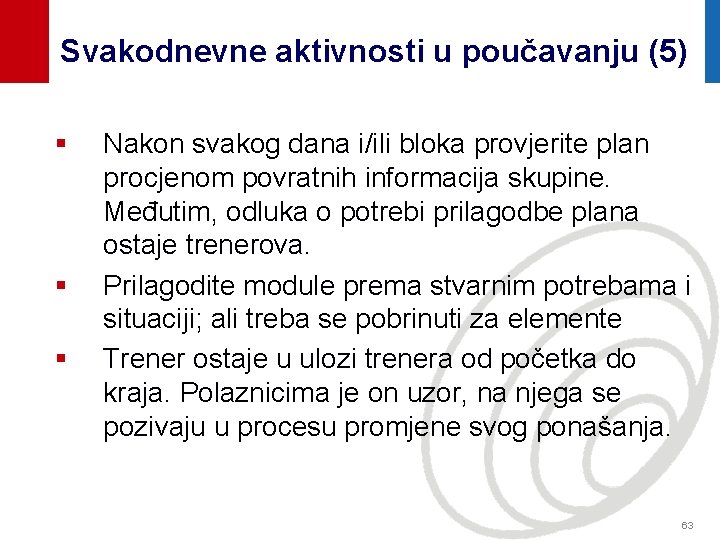 Svakodnevne aktivnosti u poučavanju (5)

▪ Nakon svakog dana i/ili bloka provjerite plan procjenom povratnih informacija skupine. Međutim, odluka o potrebi prilagodbe plana ostaje trenerova.

▪ Prilagodite module prema stvarnim potrebama i situaciji; ali treba se pobrinuti za elemente

▪ Trener ostaje u ulozi trenera od početka do kraja. Polaznicima je on uzor, na njega se pozivaju u procesu promjene svog ponašanja.

63